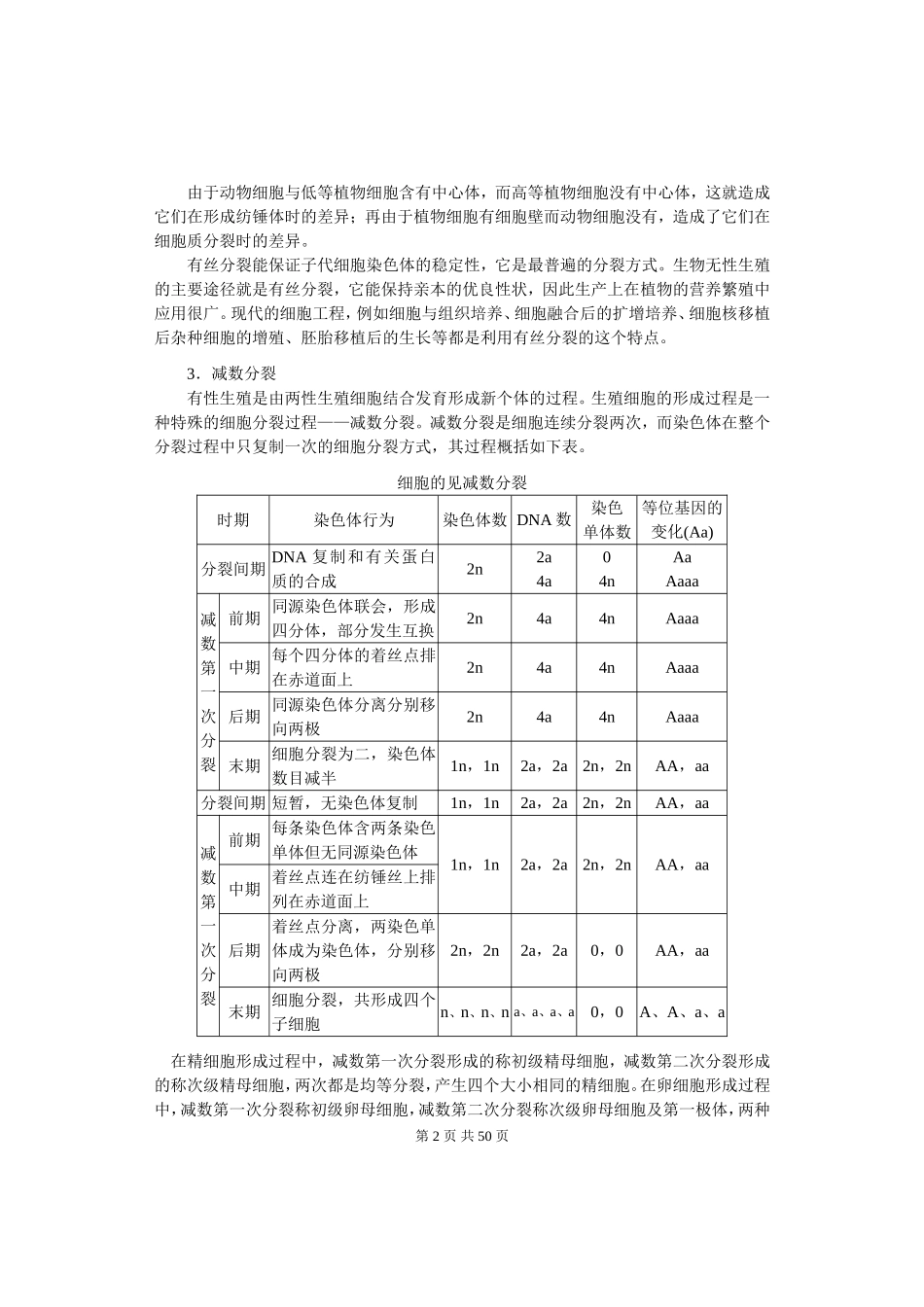 由于动物细胞与低等植物细胞含有中心体，而高等植物细胞没有中心体，这就造成它们在形成纺锤体时的差异；再由于植物细胞有细胞壁而动物细胞没有，造成了它们在细胞质分裂时的差异。

有丝分裂能保证子代细胞染色体的稳定性，它是最普遍的分裂方式。生物无性生殖的主要途径就是有丝分裂，它能保持亲本的优良性状，因此生产上在植物的营养繁殖中应用很广。现代的细胞工程，例如细胞与组织培养、细胞融合后的扩增培养、细胞核移植后杂种细胞的增殖、胚胎移植后的生长等都是利用有丝分裂的这个特点。

3．减数分裂

有性生殖是由两性生殖细胞结合发育形成新个体的过程。生殖细胞的形成过程是一种特殊的细胞分裂过程——减数分裂。减数分裂是细胞连续分裂两次，而染色体在整个分裂过程中只复制一次的细胞分裂方式，其过程概括如下表。

细胞的见减数分裂

| 时期 | | 染色体行为 | 染色体数 | DNA 数 | 染色单体数 | 等位基因的变化(Aa) |
|---|---|---|---|---|---|---|
| 分裂间期 | | DNA 复制和有关蛋白质的合成 | 2n | 2a 4a | 0 4n | Aa Aaaa |
| 减数第一次分裂 | 前期 | 同源染色体联会，形成四分体，部分发生互换 | 2n | 4a | 4n | Aaaa |
| | 中期 | 每个四分体的着丝点排在赤道面上 | 2n | 4a | 4n | Aaaa |
| | 后期 | 同源染色体分离分别移向两极 | 2n | 4a | 4n | Aaaa |
| | 末期 | 细胞分裂为二，染色体数目减半 | 1n，1n | 2a，2a | 2n，2n | AA，aa |
| 分裂间期 | | 短暂，无染色体复制 | 1n，1n | 2a，2a | 2n，2n | AA，aa |
| 减数第一次分裂 | 前期 | 每条染色体含两条染色单体但无同源染色体 | 1n，1n | 2a，2a | 2n，2n | AA，aa |
| | 中期 | 着丝点连在纺锤丝上排列在赤道面上 | | | | |
| | 后期 | 着丝点分离，两染色单体成为染色体，分别移向两极 | 2n，2n | 2a，2a | 0，0 | AA，aa |
| | 末期 | 细胞分裂，共形成四个子细胞 | n、n、n、n | a、a、a、a | 0，0 | A、A、a、a |

在精细胞形成过程中，减数第一次分裂形成的称初级精母细胞，减数第二次分裂形成的称次级精母细胞，两次都是均等分裂，产生四个大小相同的精细胞。在卵细胞形成过程中，减数第一次分裂称初级卵母细胞，减数第二次分裂称次级卵母细胞及第一极体，两种

第 2 页 共 50 页